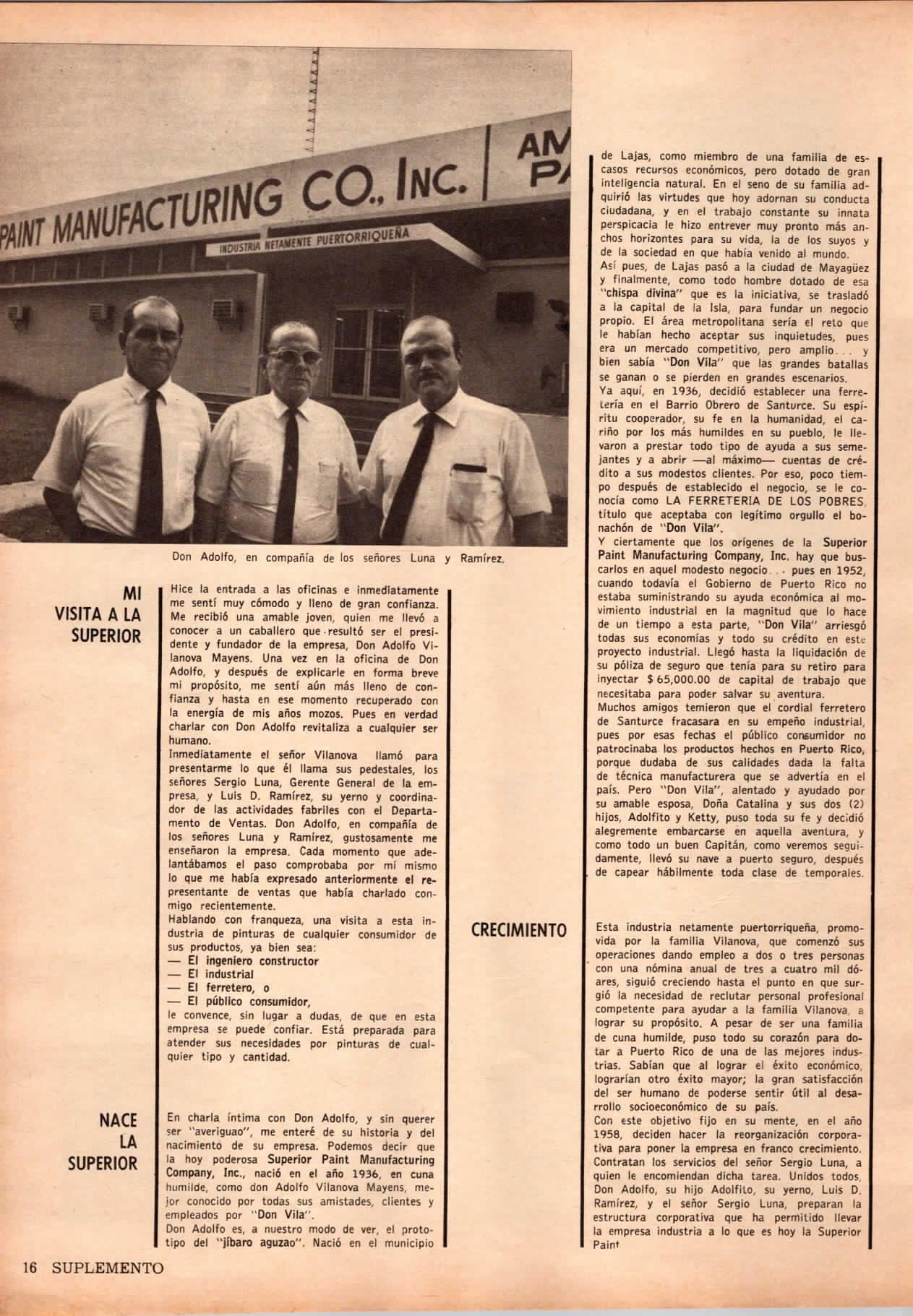 PAINT MANUFACTURING CO., INC.

AM
PA

INDUSTRIA NETAMENTE PUERTORRIQUEÑA

Don Adolfo, en compañía de los señores Luna y Ramírez.

MI VISITA A LA SUPERIOR

Hice la entrada a las oficinas e inmediatamente me sentí muy cómodo y lleno de gran confianza. Me recibió una amable joven, quien me llevó a conocer a un caballero que resultó ser el presidente y fundador de la empresa, Don Adolfo Vilanova Mayens. Una vez en la oficina de Don Adolfo, y después de explicarle en forma breve mi propósito, me sentí aún más lleno de confianza y hasta en ese momento recuperado con la energía de mis años mozos. Pues en verdad charlar con Don Adolfo revitaliza a cualquier ser humano.

Inmediatamente el señor Vilanova llamó para presentarme lo que él llama sus pedestales, los señores Sergio Luna, Gerente General de la empresa, y Luis D. Ramírez, su yerno y coordinador de las actividades fabriles con el Departamento de Ventas. Don Adolfo, en compañía de los señores Luna y Ramírez, gustosamente me enseñaron la empresa. Cada momento que adelantábamos el paso comprobaba por mí mismo lo que me había expresado anteriormente el representante de ventas que había charlado conmigo recientemente.

Hablando con franqueza, una visita a esta industria de pinturas de cualquier consumidor de sus productos, ya bien sea:
— El ingeniero constructor
— El industrial
— El ferretero, o
— El público consumidor,
le convence, sin lugar a dudas, de que en esta empresa se puede confiar. Está preparada para atender sus necesidades por pinturas de cualquier tipo y cantidad.

NACE LA SUPERIOR

En charla íntima con Don Adolfo, y sin querer ser "averiguao", me enteré de su historia y del nacimiento de su empresa. Podemos decir que la hoy poderosa Superior Paint Manufacturing Company, Inc., nació en el año 1936, en cuna humilde, como don Adolfo Vilanova Mayens, mejor conocido por todas sus amistades, clientes y empleados por "Don Vila".

Don Adolfo es, a nuestro modo de ver, el prototipo del "jíbaro aguzao". Nació en el municipio de Lajas, como miembro de una familia de escasos recursos económicos, pero dotado de gran inteligencia natural. En el seno de su familia adquirió las virtudes que hoy adornan su conducta ciudadana, y en el trabajo constante su innata perspicacia le hizo entrever muy pronto más anchos horizontes para su vida, la de los suyos y de la sociedad en que había venido al mundo.

Así pues, de Lajas pasó a la ciudad de Mayagüez y finalmente, como todo hombre dotado de esa "chispa divina" que es la iniciativa, se trasladó a la capital de la Isla, para fundar un negocio propio. El área metropolitana sería el reto que le habían hecho aceptar sus inquietudes, pues era un mercado competitivo, pero amplio. . . y bien sabía "Don Vila" que las grandes batallas se ganan o se pierden en grandes escenarios.

Ya aquí, en 1936, decidió establecer una ferretería en el Barrio Obrero de Santurce. Su espíritu cooperador, su fe en la humanidad, el cariño por los más humildes en su pueblo, le llevaron a prestar todo tipo de ayuda a sus semejantes y a abrir —al máximo— cuentas de crédito a sus modestos clientes. Por eso, poco tiempo después de establecido el negocio, se le conocía como LA FERRETERIA DE LOS POBRES, título que aceptaba con legítimo orgullo el bonachón de "Don Vila".

Y ciertamente que los orígenes de la Superior Paint Manufacturing Company, Inc. hay que buscarlos en aquel modesto negocio. . . pues en 1952, cuando todavía el Gobierno de Puerto Rico no estaba suministrando su ayuda económica al movimiento industrial en la magnitud que lo hace de un tiempo a esta parte, "Don Vila" arriesgó todas sus economías y todo su crédito en este proyecto industrial. Llegó hasta la liquidación de su póliza de seguro que tenía para su retiro para inyectar $ 65,000.00 de capital de trabajo que necesitaba para poder salvar su aventura.

Muchos amigos temieron que el cordial ferretero de Santurce fracasara en su empeño industrial, pues por esas fechas el público consumidor no patrocinaba los productos hechos en Puerto Rico, porque dudaba de sus calidades dada la falta de técnica manufacturera que se advertía en el país. Pero "Don Vila", alentado y ayudado por su amable esposa, Doña Catalina y sus dos (2) hijos, Adolfito y Ketty, puso toda su fe y decidió alegremente embarcarse en aquella aventura, y como todo un buen Capitán, como veremos seguidamente, llevó su nave a puerto seguro, después de capear hábilmente toda clase de temporales.

CRECIMIENTO

Esta industria netamente puertorriqueña, promovida por la familia Vilanova, que comenzó sus operaciones dando empleo a dos o tres personas con una nómina anual de tres a cuatro mil dóares, siguió creciendo hasta el punto en que surgió la necesidad de reclutar personal profesional competente para ayudar a la familia Vilanova, a lograr su propósito. A pesar de ser una familia de cuna humilde, puso todo su corazón para dotar a Puerto Rico de una de las mejores industrias. Sabían que al lograr el éxito económico, lograrían otro éxito mayor; la gran satisfacción del ser humano de poderse sentir útil al desarrollo socioeconómico de su país.

Con este objetivo fijo en su mente, en el año 1958, deciden hacer la reorganización corporativa para poner la empresa en franco crecimiento. Contratan los servicios del señor Sergio Luna, a quien le encomiendan dicha tarea. Unidos todos, Don Adolfo, su hijo Adolfito, su yerno, Luis D. Ramírez, y el señor Sergio Luna, preparan la estructura corporativa que ha permitido llevar la empresa industria a lo que es hoy la Superior Paint

16 SUPLEMENTO